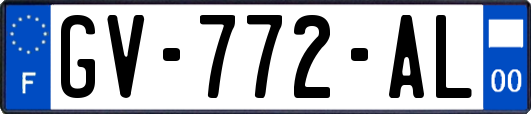 F
GV-772-AL
00